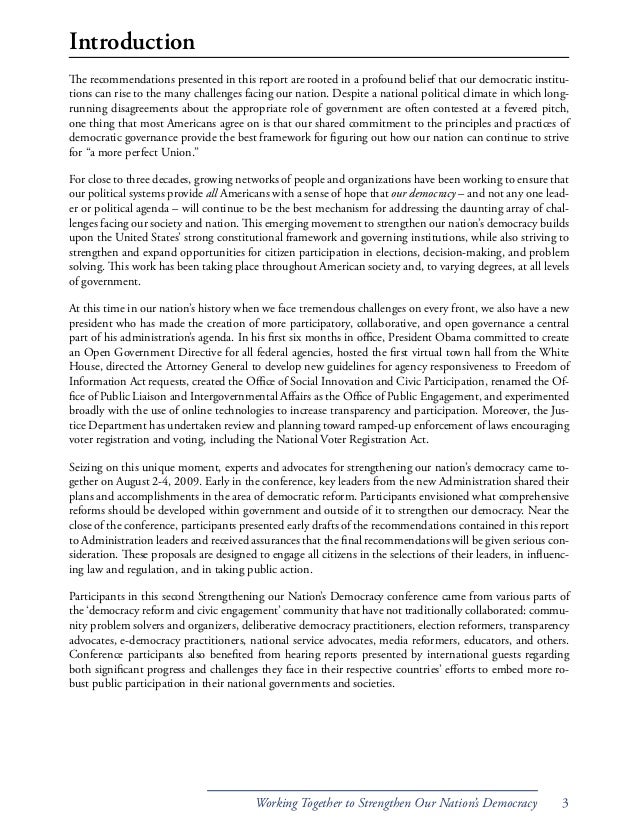 Introduction

The recommendations presented in this report are rooted in a profound belief that our democratic institutions can rise to the many challenges facing our nation. Despite a national political climate in which long-running disagreements about the appropriate role of government are often contested at a fevered pitch, one thing that most Americans agree on is that our shared commitment to the principles and practices of democratic governance provide the best framework for figuring out how our nation can continue to strive for "a more perfect Union."

For close to three decades, growing networks of people and organizations have been working to ensure that our political systems provide all Americans with a sense of hope that our democracy – and not any one leader or political agenda – will continue to be the best mechanism for addressing the daunting array of challenges facing our society and nation. This emerging movement to strengthen our nation's democracy builds upon the United States' strong constitutional framework and governing institutions, while also striving to strengthen and expand opportunities for citizen participation in elections, decision-making, and problem solving. This work has been taking place throughout American society and, to varying degrees, at all levels of government.

At this time in our nation's history when we face tremendous challenges on every front, we also have a new president who has made the creation of more participatory, collaborative, and open governance a central part of his administration's agenda. In his first six months in office, President Obama committed to create an Open Government Directive for all federal agencies, hosted the first virtual town hall from the White House, directed the Attorney General to develop new guidelines for agency responsiveness to Freedom of Information Act requests, created the Office of Social Innovation and Civic Participation, renamed the Office of Public Liaison and Intergovernmental Affairs as the Office of Public Engagement, and experimented broadly with the use of online technologies to increase transparency and participation. Moreover, the Justice Department has undertaken review and planning toward ramped-up enforcement of laws encouraging voter registration and voting, including the National Voter Registration Act.

Seizing on this unique moment, experts and advocates for strengthening our nation's democracy came together on August 2-4, 2009. Early in the conference, key leaders from the new Administration shared their plans and accomplishments in the area of democratic reform. Participants envisioned what comprehensive reforms should be developed within government and outside of it to strengthen our democracy. Near the close of the conference, participants presented early drafts of the recommendations contained in this report to Administration leaders and received assurances that the final recommendations will be given serious consideration. These proposals are designed to engage all citizens in the selections of their leaders, in influencing law and regulation, and in taking public action.

Participants in this second Strengthening our Nation's Democracy conference came from various parts of the 'democracy reform and civic engagement' community that have not traditionally collaborated: community problem solvers and organizers, deliberative democracy practitioners, election reformers, transparency advocates, e-democracy practitioners, national service advocates, media reformers, educators, and others. Conference participants also benefited from hearing reports presented by international guests regarding both significant progress and challenges they face in their respective countries' efforts to embed more robust public participation in their national governments and societies.

Working Together to Strengthen Our Nation's Democracy 3